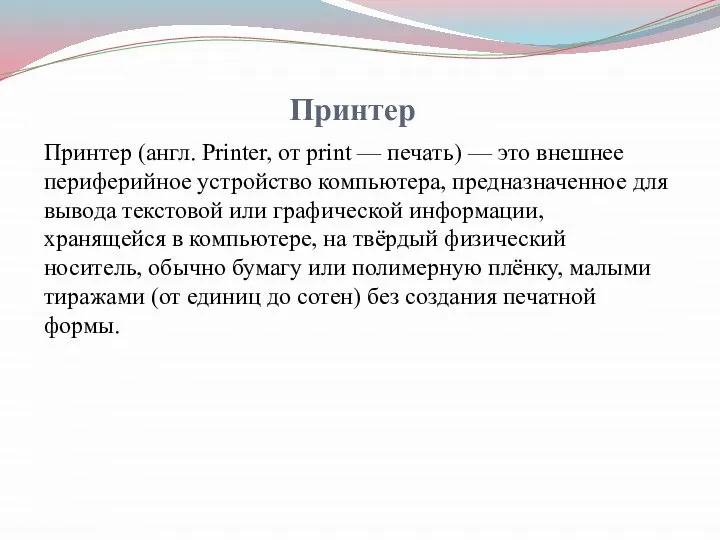 Принтер

Принтер (англ. Printer, от print — печать) — это внешнее периферийное устройство компьютера, предназначенное для вывода текстовой или графической информации, хранящейся в компьютере, на твёрдый физический носитель, обычно бумагу или полимерную плёнку, малыми тиражами (от единиц до сотен) без создания печатной формы.